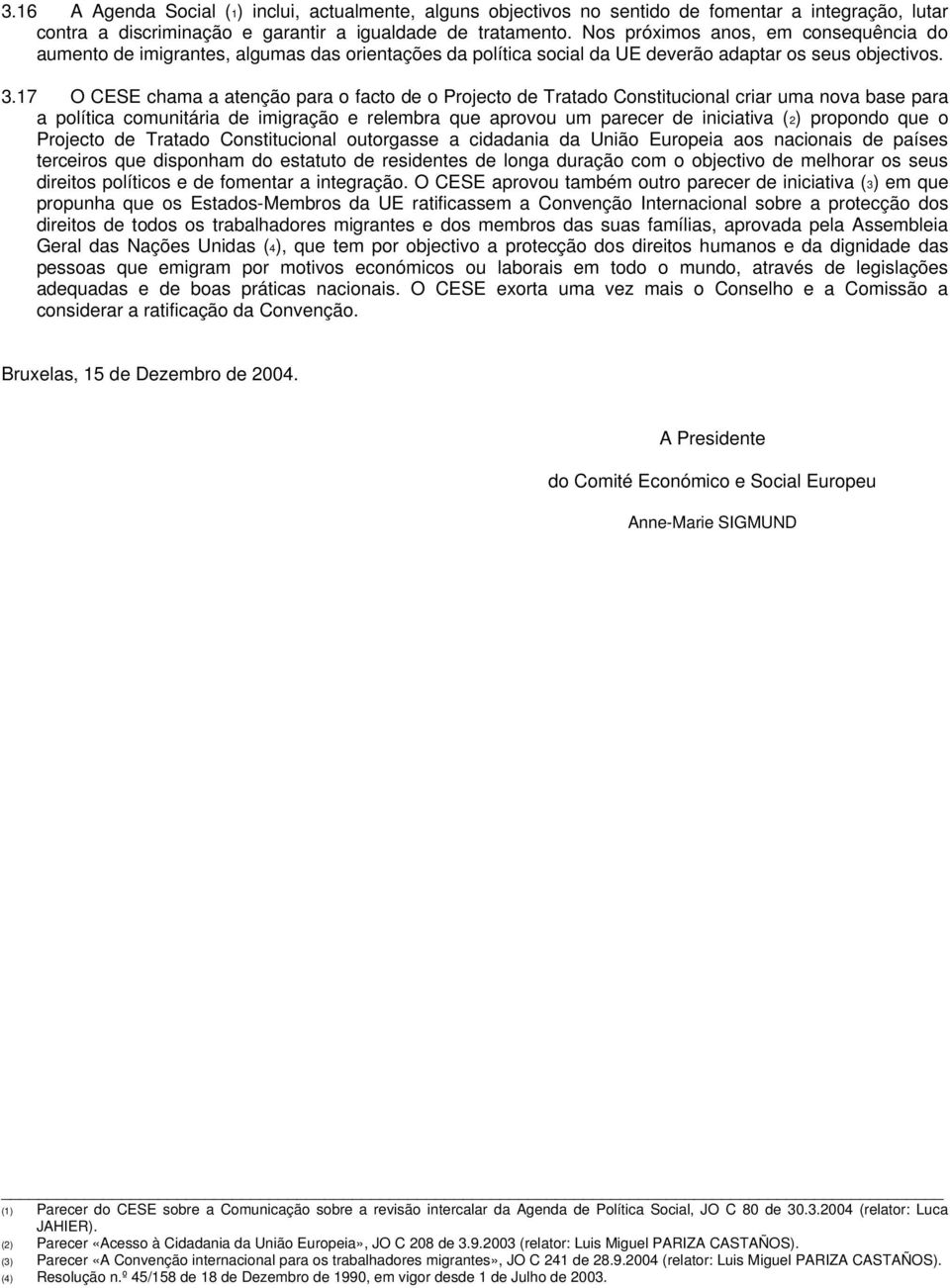 3.16 A Agenda Social (1) inclui, actualmente, alguns objectivos no sentido de fomentar a integração, lutar contra a discriminação e garantir a igualdade de tratamento. Nos próximos anos, em consequência do aumento de imigrantes, algumas das orientações da política social da UE deverão adaptar os seus objectivos.

3.17 O CESE chama a atenção para o facto de o Projecto de Tratado Constitucional criar uma nova base para a política comunitária de imigração e relembra que aprovou um parecer de iniciativa (2) propondo que o Projecto de Tratado Constitucional outorgasse a cidadania da União Europeia aos nacionais de países terceiros que disponham do estatuto de residentes de longa duração com o objectivo de melhorar os seus direitos políticos e de fomentar a integração. O CESE aprovou também outro parecer de iniciativa (3) em que propunha que os Estados-Membros da UE ratificassem a Convenção Internacional sobre a protecção dos direitos de todos os trabalhadores migrantes e dos membros das suas famílias, aprovada pela Assembleia Geral das Nações Unidas (4), que tem por objectivo a protecção dos direitos humanos e da dignidade das pessoas que emigram por motivos económicos ou laborais em todo o mundo, através de legislações adequadas e de boas práticas nacionais. O CESE exorta uma vez mais o Conselho e a Comissão a considerar a ratificação da Convenção.

Bruxelas, 15 de Dezembro de 2004.

A Presidente

do Comité Económico e Social Europeu

Anne-Marie SIGMUND

(1) Parecer do CESE sobre a Comunicação sobre a revisão intercalar da Agenda de Política Social, JO C 80 de 30.3.2004 (relator: Luca JAHIER).
(2) Parecer «Acesso à Cidadania da União Europeia», JO C 208 de 3.9.2003 (relator: Luis Miguel PARIZA CASTAÑOS).
(3) Parecer «A Convenção internacional para os trabalhadores migrantes», JO C 241 de 28.9.2004 (relator: Luis Miguel PARIZA CASTAÑOS).
(4) Resolução n.º 45/158 de 18 de Dezembro de 1990, em vigor desde 1 de Julho de 2003.